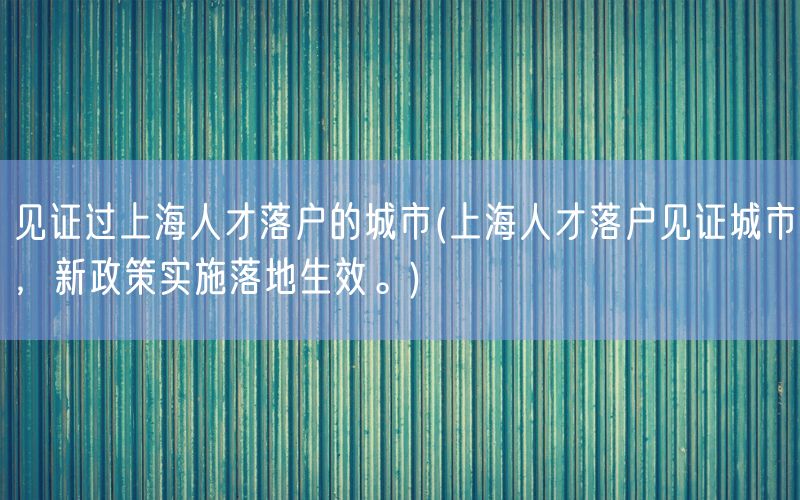 见证过上海人才落户的城市(上海人才落户见证城市，新政策实施落地生效。)